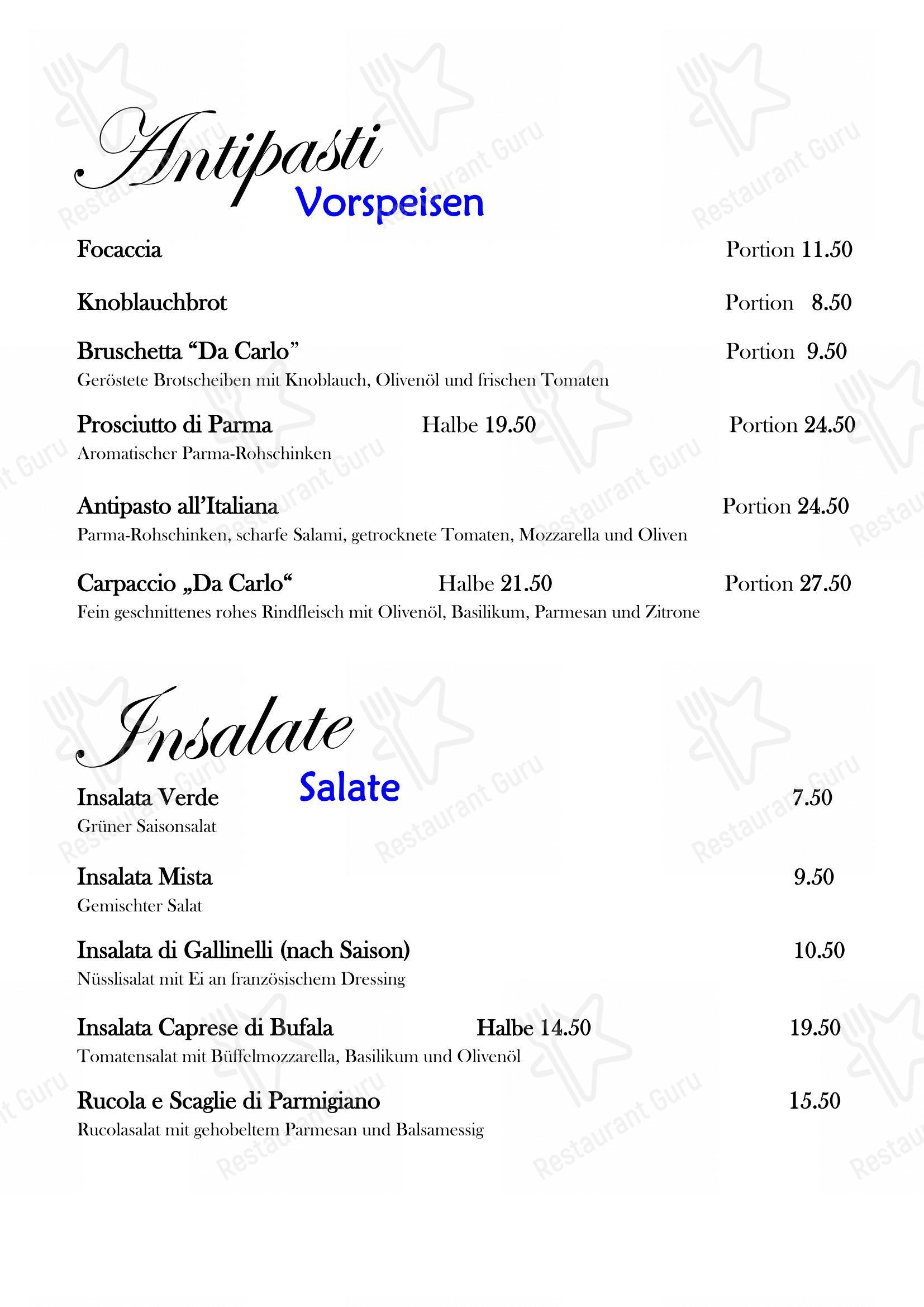 Antipasti
Vorspeisen

Focaccia Portion 11.50

Knoblauchbrot Portion 8.50

Bruschetta “Da Carlo” Portion 9.50
Geröstete Brotscheiben mit Knoblauch, Olivenöl und frischen Tomaten

Prosciutto di Parma Halbe 19.50 Portion 24.50
Aromatischer Parma-Rohschinken

Antipasto all’Italiana Portion 24.50
Parma-Rohschinken, scharfe Salami, getrocknete Tomaten, Mozzarella und Oliven

Carpaccio „Da Carlo“ Halbe 21.50 Portion 27.50
Fein geschnittenes rohes Rindfleisch mit Olivenöl, Basilikum, Parmesan und Zitrone

Insalate
Salate

Insalata Verde 7.50
Grüner Saisonsalat

Insalata Mista 9.50
Gemischter Salat

Insalata di Gallinelli (nach Saison) 10.50
Nüsslisalat mit Ei an französischem Dressing

Insalata Caprese di Bufala Halbe 14.50 19.50
Tomatensalat mit Büffelmozzarella, Basilikum und Olivenöl

Rucola e Scaglie di Parmigiano 15.50
Rucolasalat mit gehobeltem Parmesan und Balsamessig

Restaurant Guru